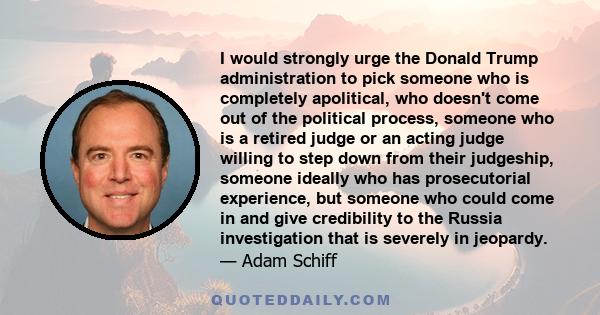 I would strongly urge the Donald Trump administration to pick someone who is completely apolitical, who doesn't come out of the political process, someone who is a retired judge or an acting judge willing to step down from their judgeship, someone ideally who has prosecutorial experience, but someone who could come in and give credibility to the Russia investigation that is severely in jeopardy.
— Adam Schiff

QUOTEDDAILY.COM